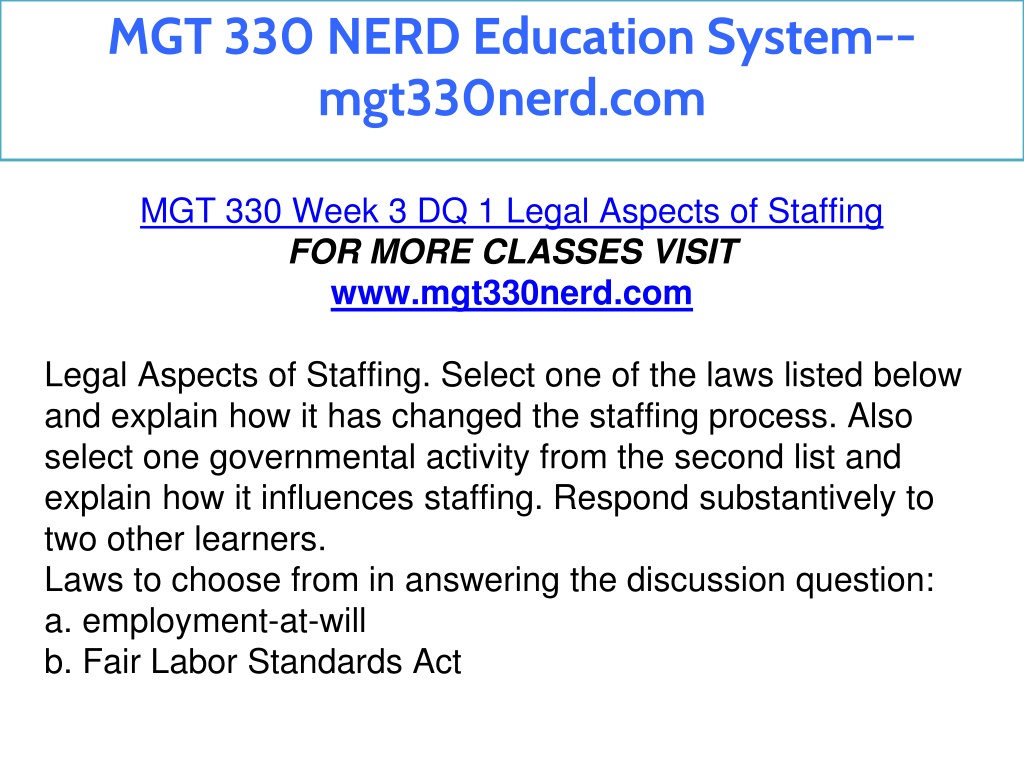 MGT 330 NERD Education System--mgt330nerd.com

MGT 330 Week 3 DQ 1 Legal Aspects of Staffing
FOR MORE CLASSES VISIT
www.mgt330nerd.com

Legal Aspects of Staffing. Select one of the laws listed below and explain how it has changed the staffing process. Also select one governmental activity from the second list and explain how it influences staffing. Respond substantively to two other learners.
Laws to choose from in answering the discussion question:
a. employment-at-will
b. Fair Labor Standards Act